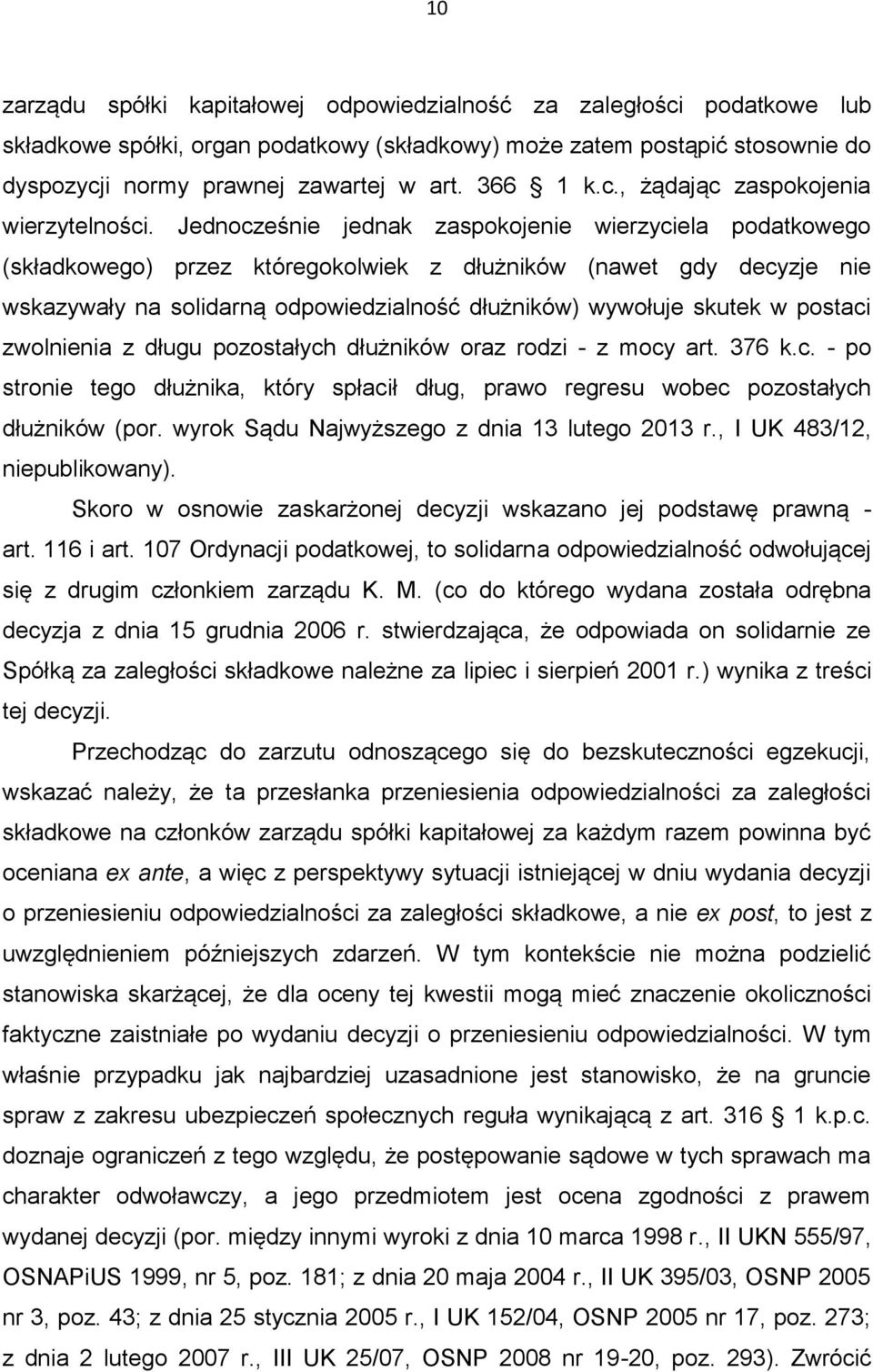 10

zarządu spółki kapitałowej odpowiedzialność za zaległości podatkowe lub składkowe spółki, organ podatkowy (składkowy) może zatem postąpić stosownie do dyspozycji normy prawnej zawartej w art. 366 1 k.c., żądając zaspokojenia wierzytelności. Jednocześnie jednak zaspokojenie wierzyciela podatkowego (składkowego) przez któregokolwiek z dłużników (nawet gdy decyzje nie wskazywały na solidarną odpowiedzialność dłużników) wywołuje skutek w postaci zwolnienia z długu pozostałych dłużników oraz rodzi - z mocy art. 376 k.c. - po stronie tego dłużnika, który spłacił dług, prawo regresu wobec pozostałych dłużników (por. wyrok Sądu Najwyższego z dnia 13 lutego 2013 r., I UK 483/12, niepublikowany).

Skoro w osnowie zaskarżonej decyzji wskazano jej podstawę prawną - art. 116 i art. 107 Ordynacji podatkowej, to solidarna odpowiedzialność odwołującej się z drugim członkiem zarządu K. M. (co do którego wydana została odrębna decyzja z dnia 15 grudnia 2006 r. stwierdzająca, że odpowiada on solidarnie ze Spółką za zaległości składkowe należne za lipiec i sierpień 2001 r.) wynika z treści tej decyzji.

Przechodząc do zarzutu odnoszącego się do bezskuteczności egzekucji, wskazać należy, że ta przesłanka przeniesienia odpowiedzialności za zaległości składkowe na członków zarządu spółki kapitałowej za każdym razem powinna być oceniana ex ante, a więc z perspektywy sytuacji istniejącej w dniu wydania decyzji o przeniesieniu odpowiedzialności za zaległości składkowe, a nie ex post, to jest z uwzględnieniem późniejszych zdarzeń. W tym kontekście nie można podzielić stanowiska skarżącej, że dla oceny tej kwestii mogą mieć znaczenie okoliczności faktyczne zaistniałe po wydaniu decyzji o przeniesieniu odpowiedzialności. W tym właśnie przypadku jak najbardziej uzasadnione jest stanowisko, że na gruncie spraw z zakresu ubezpieczeń społecznych reguła wynikającą z art. 316 1 k.p.c. doznaje ograniczeń z tego względu, że postępowanie sądowe w tych sprawach ma charakter odwoławczy, a jego przedmiotem jest ocena zgodności z prawem wydanej decyzji (por. między innymi wyroki z dnia 10 marca 1998 r., II UKN 555/97, OSNAPiUS 1999, nr 5, poz. 181; z dnia 20 maja 2004 r., II UK 395/03, OSNP 2005 nr 3, poz. 43; z dnia 25 stycznia 2005 r., I UK 152/04, OSNP 2005 nr 17, poz. 273; z dnia 2 lutego 2007 r., III UK 25/07, OSNP 2008 nr 19-20, poz. 293). Zwrócić